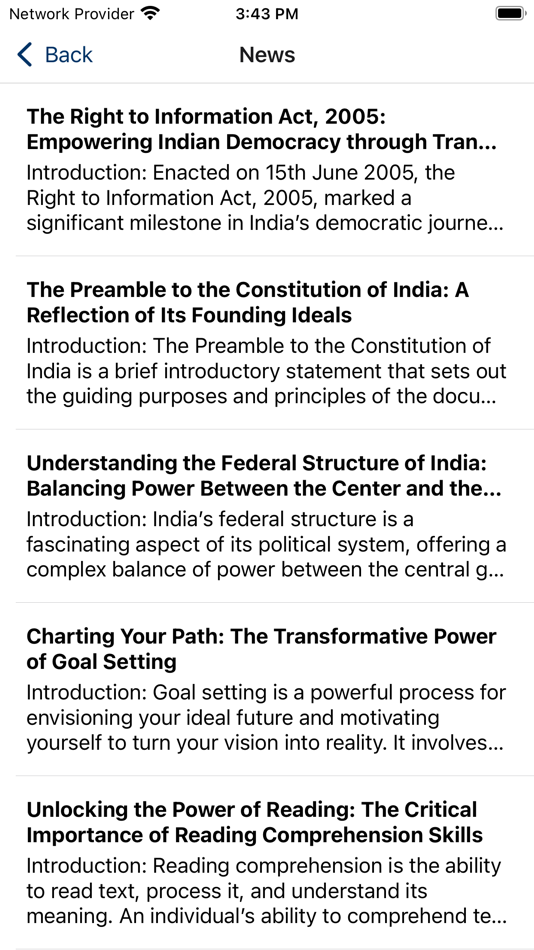 Network Provider 3:43 PM

Back News

The Right to Information Act, 2005: Empowering Indian Democracy through Tran...
Introduction: Enacted on 15th June 2005, the Right to Information Act, 2005, marked a significant milestone in India's democratic journe...

The Preamble to the Constitution of India: A Reflection of Its Founding Ideals
Introduction: The Preamble to the Constitution of India is a brief introductory statement that sets out the guiding purposes and principles of the docu...

Understanding the Federal Structure of India: Balancing Power Between the Center and the...
Introduction: India's federal structure is a fascinating aspect of its political system, offering a complex balance of power between the central g...

Charting Your Path: The Transformative Power of Goal Setting
Introduction: Goal setting is a powerful process for envisioning your ideal future and motivating yourself to turn your vision into reality. It involves...

Unlocking the Power of Reading: The Critical Importance of Reading Comprehension Skills
Introduction: Reading comprehension is the ability to read text, process it, and understand its meaning. An individual's ability to comprehend te...